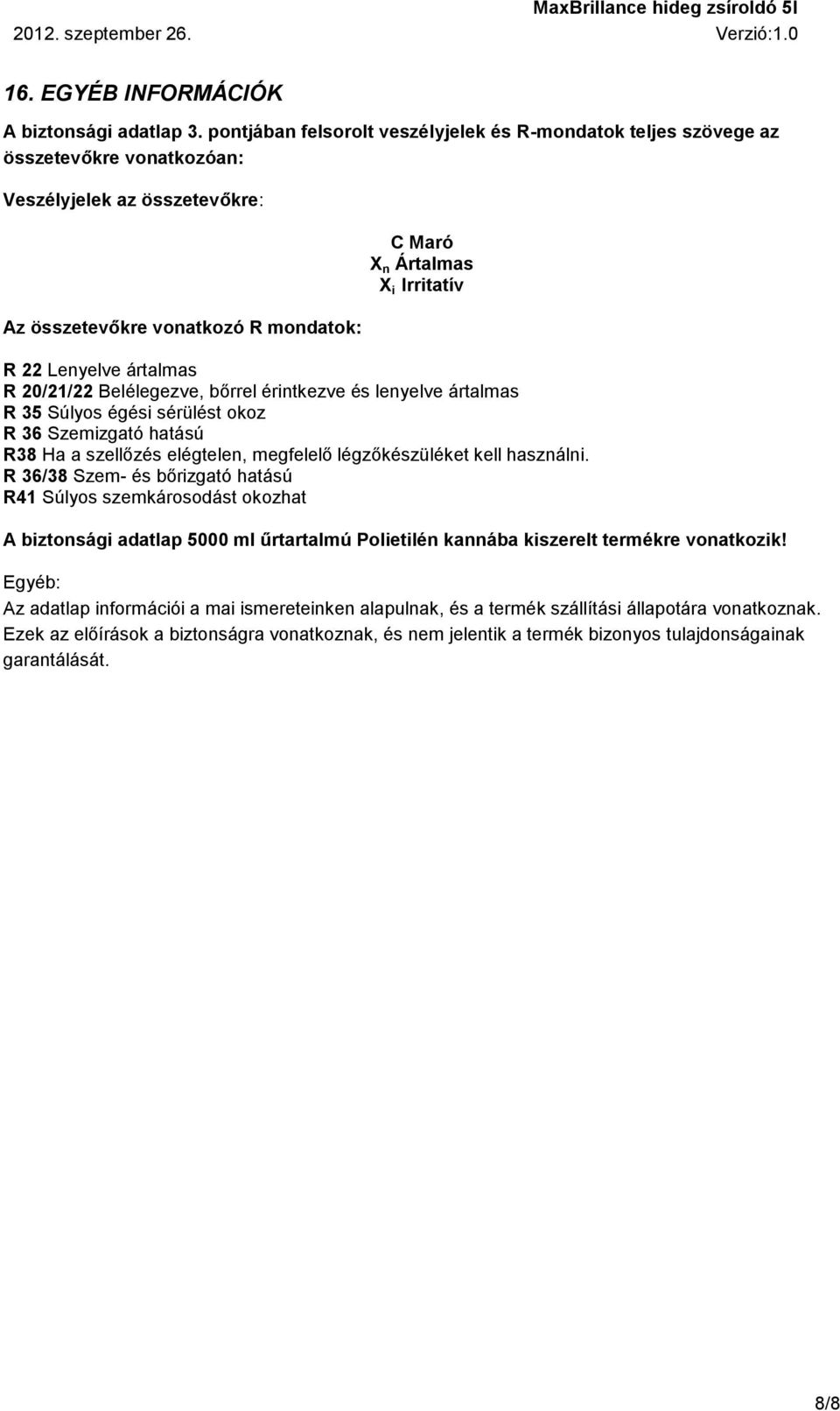 MaxBrillance hideg zsíroldó 5l
2012. szeptember 26. Verzió:1.0

16. EGYÉB INFORMÁCIÓK

A biztonsági adatlap 3. pontjában felsorolt veszélyjelek és R-mondatok teljes szövege az összetevőkre vonatkozóan:

Veszélyjelek az összetevőkre:

C Maró
$X_n$ Ártalmas
$X_i$ Irritatív

Az összetevőkre vonatkozó R mondatok:

R 22 Lenyelve ártalmas
R 20/21/22 Belélegezve, bőrrel érintkezve és lenyelve ártalmas
R 35 Súlyos égési sérülést okoz
R 36 Szemizgató hatású
R38 Ha a szellőzés elégtelen, megfelelő légzőkészüléket kell használni.
R 36/38 Szem- és bőrizgató hatású
R41 Súlyos szemkárosodást okozhat

A biztonsági adatlap 5000 ml űrtartalmú Polietilén kannába kiszerelt termékre vonatkozik!

Egyéb:

Az adatlap információi a mai ismereteinken alapulnak, és a termék szállítási állapotára vonatkoznak. Ezek az előírások a biztonságra vonatkoznak, és nem jelentik a termék bizonyos tulajdonságainak garantálását.

8/8